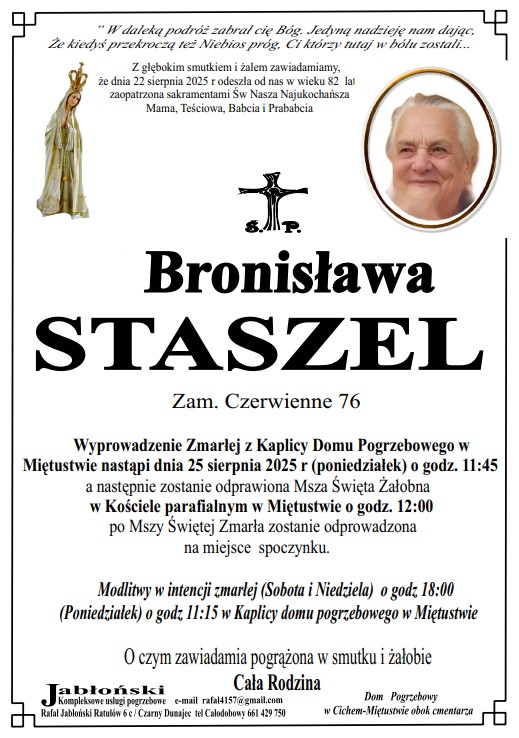 " W daleką podróż zabrał cię Bóg. Jedyną nadzieję nam dając, Że kiedyś przekroczą też Niebios próg, Ci którzy tutaj w bólu zostali...

Z głębokim smutkiem i żalem zawiadamiamy, że dnia 22 sierpnia 2025 r odeszła od nas w wieku 82 lat zaopatrzona sakramentami Św Nasza Najukochańsza Mama, Teściowa, Babcia i Prababcia

Ś. P.

Bronisława

STASZEL

Zam. Czerwienne 76

Wyprowadzenie Zmarłej z Kaplicy Domu Pogrzebowego w Miętustwie nastąpi dnia 25 sierpnia 2025 r (poniedziałek) o godz. 11:45 a następnie zostanie odprawiona Msza Święta Żałobna w Kościele parafialnym w Miętustwie o godz. 12:00 po Mszy Świętej Zmarła zostanie odprowadzona na miejsce spoczynku.

Modlitwy w intencji zmarłej (Sobota i Niedziela) o godz 18:00 (Poniedziałek) o godz 11:15 w Kaplicy domu pogrzebowego w Miętustwie

O czym zawiadamia pogrążona w smutku i żałobie
Cała Rodzina

Jabłoński
Kompleksowe usługi pogrzebowe e-mail rafal4157@gmail.com
Rafał Jabłoński Ratułów 6 c / Czarny Dunajec tel Całodobowy 661 429 750

Dom Pogrzebowy
w Cichem-Miętustwie obok cmentarza